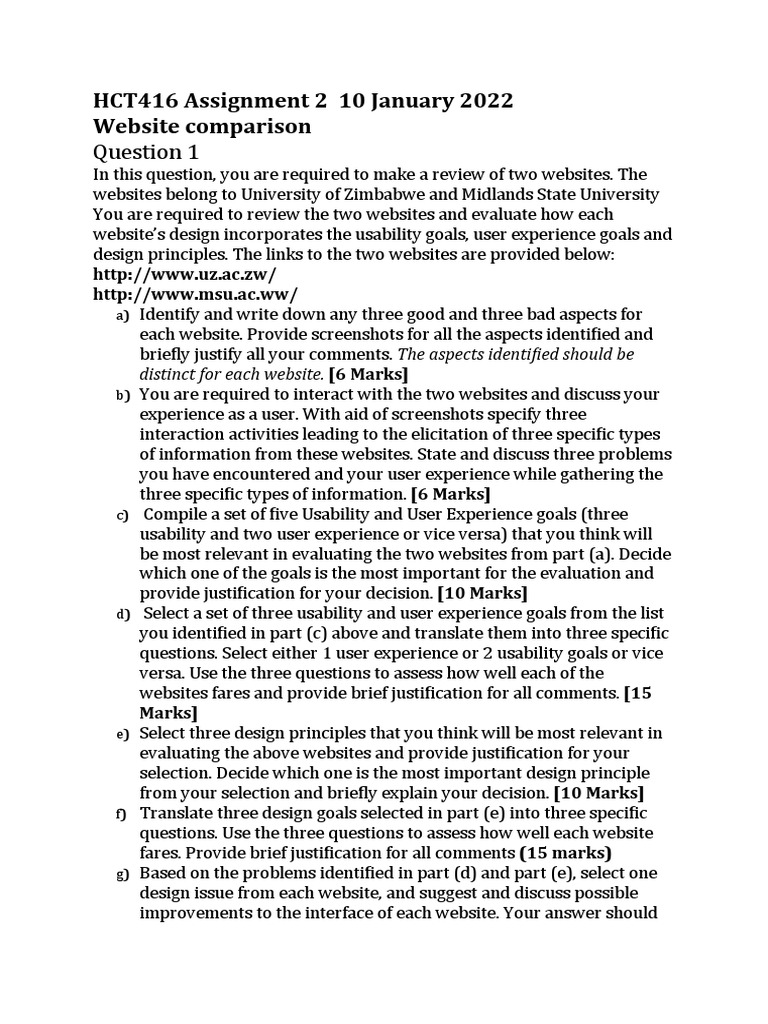 HCT416 Assignment 2 10 January 2022
Website comparison
Question 1
In this question, you are required to make a review of two websites. The websites belong to University of Zimbabwe and Midlands State University You are required to review the two websites and evaluate how each website's design incorporates the usability goals, user experience goals and design principles. The links to the two websites are provided below:
http://www.uz.ac.zw/
http://www.msu.ac.ww/

a) Identify and write down any three good and three bad aspects for each website. Provide screenshots for all the aspects identified and briefly justify all your comments. The aspects identified should be distinct for each website. [6 Marks]
b) You are required to interact with the two websites and discuss your experience as a user. With aid of screenshots specify three interaction activities leading to the elicitation of three specific types of information from these websites. State and discuss three problems you have encountered and your user experience while gathering the three specific types of information. [6 Marks]
c) Compile a set of five Usability and User Experience goals (three usability and two user experience or vice versa) that you think will be most relevant in evaluating the two websites from part (a). Decide which one of the goals is the most important for the evaluation and provide justification for your decision. [10 Marks]
d) Select a set of three usability and user experience goals from the list you identified in part (c) above and translate them into three specific questions. Select either 1 user experience or 2 usability goals or vice versa. Use the three questions to assess how well each of the websites fares and provide brief justification for all comments. [15 Marks]
e) Select three design principles that you think will be most relevant in evaluating the above websites and provide justification for your selection. Decide which one is the most important design principle from your selection and briefly explain your decision. [10 Marks]
f) Translate three design goals selected in part (e) into three specific questions. Use the three questions to assess how well each website fares. Provide brief justification for all comments (15 marks)
g) Based on the problems identified in part (d) and part (e), select one design issue from each website, and suggest and discuss possible improvements to the interface of each website. Your answer should